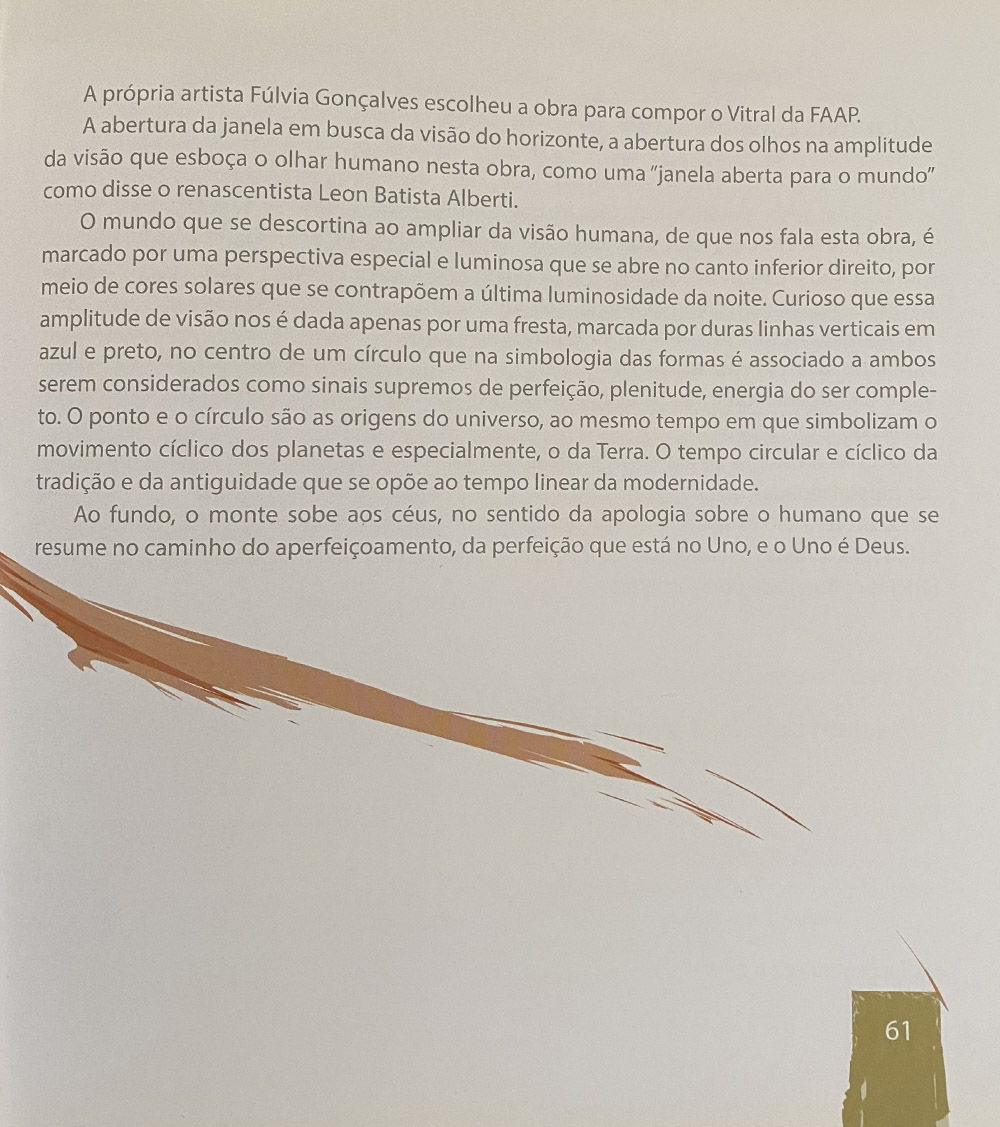 A própria artista Fúlvia Gonçalves escolheu a obra para compor o Vitral da FAAP.

A abertura da janela em busca da visão do horizonte, a abertura dos olhos na amplitude da visão que esboça o olhar humano nesta obra, como uma "janela aberta para o mundo" como disse o renascentista Leon Batista Alberti.

O mundo que se descortina ao ampliar da visão humana, de que nos fala esta obra, é marcado por uma perspectiva especial e luminosa que se abre no canto inferior direito, por meio de cores solares que se contrapõem a última luminosidade da noite. Curioso que essa amplitude de visão nos é dada apenas por uma fresta, marcada por duras linhas verticais em azul e preto, no centro de um círculo que na simbologia das formas é associado a ambos serem considerados como sinais supremos de perfeição, plenitude, energia do ser completo. O ponto e o círculo são as origens do universo, ao mesmo tempo em que simbolizam o movimento cíclico dos planetas e especialmente, o da Terra. O tempo circular e cíclico da tradição e da antiguidade que se opõe ao tempo linear da modernidade.

Ao fundo, o monte sobe aos céus, no sentido da apologia sobre o humano que se resume no caminho do aperfeiçoamento, da perfeição que está no Uno, e o Uno é Deus.

61